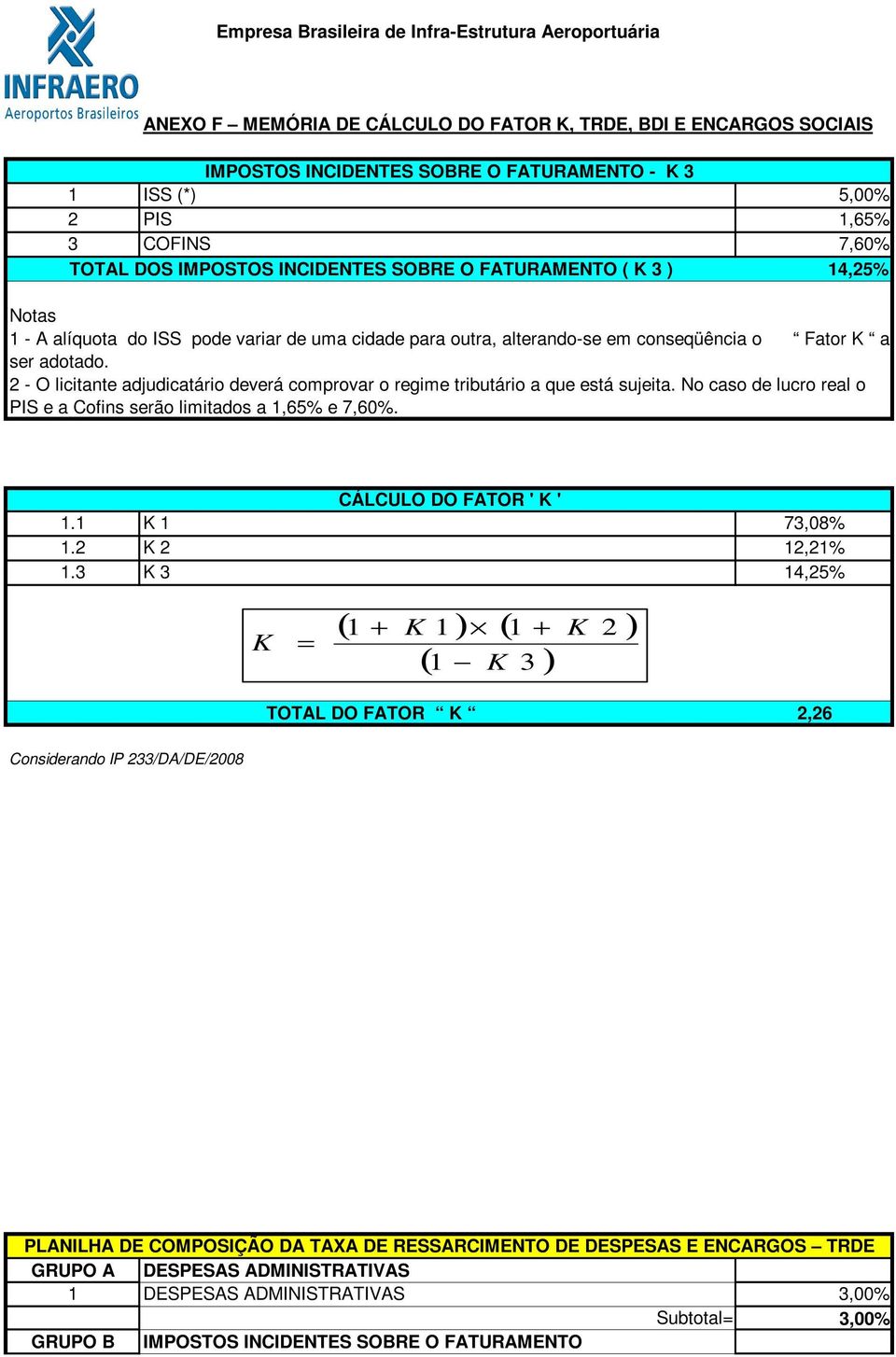 INFRAERO
Aeroportos Brasileiros

Empresa Brasileira de Infra-Estrutura Aeroportuária

ANEXO F – MEMÓRIA DE CÁLCULO DO FATOR K, TRDE, BDI E ENCARGOS SOCIAIS

| IMPOSTOS INCIDENTES SOBRE O FATURAMENTO - K 3 | | |
|---|---|---|
| 1 | ISS (*) | 5,00% |
| 2 | PIS | 1,65% |
| 3 | COFINS | 7,60% |
| TOTAL DOS IMPOSTOS INCIDENTES SOBRE O FATURAMENTO ( K 3 ) | | 14,25% |

Notas
1 - A alíquota do ISS pode variar de uma cidade para outra, alterando-se em conseqüência o “ Fator K “ a ser adotado.
2 - O licitante adjudicatário deverá comprovar o regime tributário a que está sujeita. No caso de lucro real o PIS e a Cofins serão limitados a 1,65% e 7,60%.

| CÁLCULO DO FATOR ' K ' | | |
|---|---|---|
| 1.1 | K 1 | 73,08% |
| 1.2 | K 2 | 12,21% |
| 1.3 | K 3 | 14,25% |

$K = \frac{(1 + K1) \times (1 + K2)}{(1 - K3)}$

TOTAL DO FATOR “ K “ 2,26

Considerando IP 233/DA/DE/2008

| PLANILHA DE COMPOSIÇÃO DA TAXA DE RESSARCIMENTO DE DESPESAS E ENCARGOS – TRDE | | |
|---|---|---|
| GRUPO A | DESPESAS ADMINISTRATIVAS | |
| 1 | DESPESAS ADMINISTRATIVAS | 3,00% |
| | Subtotal= | 3,00% |
| GRUPO B | IMPOSTOS INCIDENTES SOBRE O FATURAMENTO | |